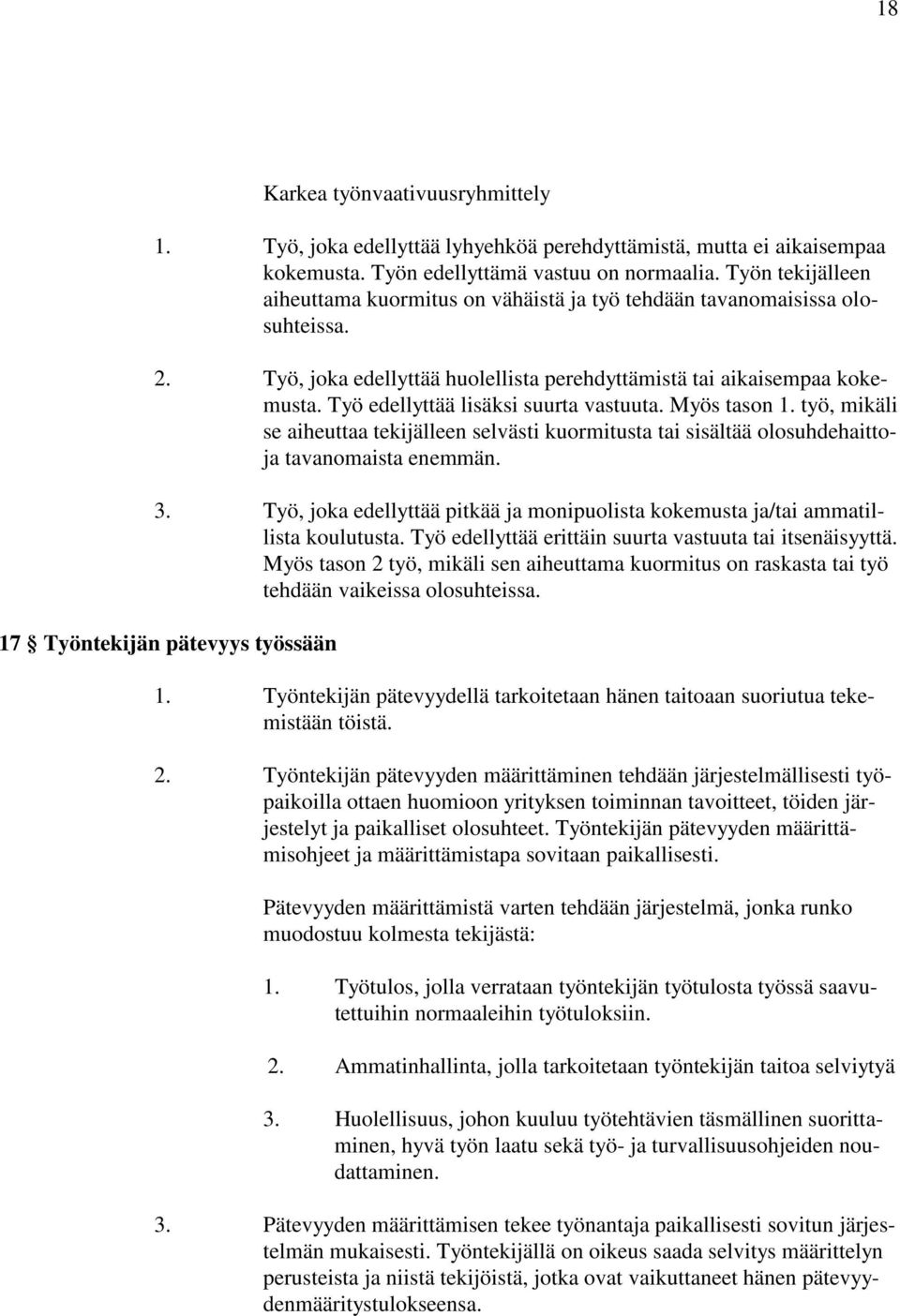 18

Karkea työnvaativuusryhmittely

1. Työ, joka edellyttää lyhyehköä perehdyttämistä, mutta ei aikaisempaa kokemusta. Työn edellyttämä vastuu on normaalia. Työn tekijälleen aiheuttama kuormitus on vähäistä ja työ tehdään tavanomaisissa olosuhteissa.

2. Työ, joka edellyttää huolellista perehdyttämistä tai aikaisempaa kokemusta. Työ edellyttää lisäksi suurta vastuuta. Myös tason 1. työ, mikäli se aiheuttaa tekijälleen selvästi kuormitusta tai sisältää olosuhdehaittoja tavanomaista enemmän.

3. Työ, joka edellyttää pitkää ja monipuolista kokemusta ja/tai ammatillista koulutusta. Työ edellyttää erittäin suurta vastuuta tai itsenäisyyttä. Myös tason 2 työ, mikäli sen aiheuttama kuormitus on raskasta tai työ tehdään vaikeissa olosuhteissa.

17 § Työntekijän pätevyys työssään

1. Työntekijän pätevyydellä tarkoitetaan hänen taitoaan suoriutua tekemistään töistä.

2. Työntekijän pätevyyden määrittäminen tehdään järjestelmällisesti työpaikoilla ottaen huomioon yrityksen toiminnan tavoitteet, töiden järjestelyt ja paikalliset olosuhteet. Työntekijän pätevyyden määrittämisohjeet ja määrittämistapa sovitaan paikallisesti.

Pätevyyden määrittämistä varten tehdään järjestelmä, jonka runko muodostuu kolmesta tekijästä:

1. Työtulos, jolla verrataan työntekijän työtulosta työssä saavutettuihin normaaleihin työtuloksiin.

2. Ammatinhallinta, jolla tarkoitetaan työntekijän taitoa selviytyä

3. Huolellisuus, johon kuuluu työtehtävien täsmällinen suorittaminen, hyvä työn laatu sekä työ- ja turvallisuusohjeiden noudattaminen.

3. Pätevyyden määrittämisen tekee työnantaja paikallisesti sovitun järjestelmän mukaisesti. Työntekijällä on oikeus saada selvitys määrittelyn perusteista ja niistä tekijöistä, jotka ovat vaikuttaneet hänen pätevyydenmääritystulokseensa.